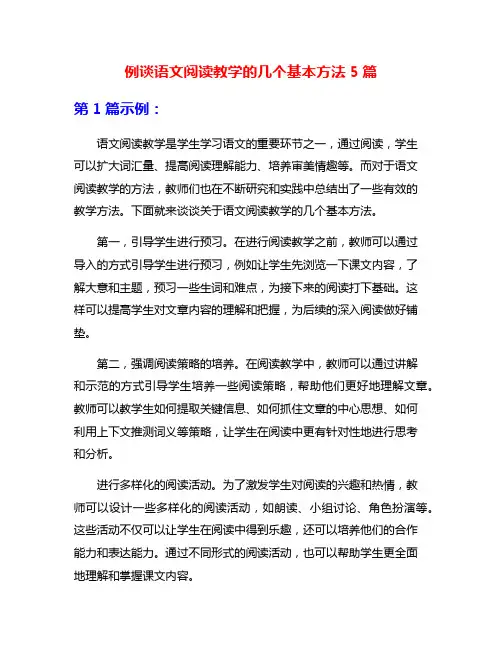 例谈语文阅读教学的几个基本方法 5 篇

第 1 篇示例：

语文阅读教学是学生学习语文的重要环节之一，通过阅读，学生可以扩大词汇量、提高阅读理解能力、培养审美情趣等。而对于语文阅读教学的方法，教师们也在不断研究和实践中总结出了一些有效的教学方法。下面就来谈谈关于语文阅读教学的几个基本方法。

第一，引导学生进行预习。在进行阅读教学之前，教师可以通过导入的方式引导学生进行预习，例如让学生先浏览一下课文内容，了解大意和主题，预习一些生词和难点，为接下来的阅读打下基础。这样可以提高学生对文章内容的理解和把握，为后续的深入阅读做好铺垫。

第二，强调阅读策略的培养。在阅读教学中，教师可以通过讲解和示范的方式引导学生培养一些阅读策略，帮助他们更好地理解文章。教师可以教学生如何提取关键信息、如何抓住文章的中心思想、如何利用上下文推测词义等策略，让学生在阅读中更有针对性地进行思考和分析。

进行多样化的阅读活动。为了激发学生对阅读的兴趣和热情，教师可以设计一些多样化的阅读活动，如朗读、小组讨论、角色扮演等。这些活动不仅可以让学生在阅读中得到乐趣，还可以培养他们的合作能力和表达能力。通过不同形式的阅读活动，也可以帮助学生更全面地理解和掌握课文内容。